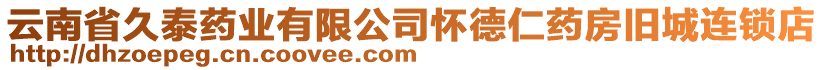 云南省久泰药业有限公司怀德仁药房旧城连锁店
http://dhzoepeg.cn.coovee.com